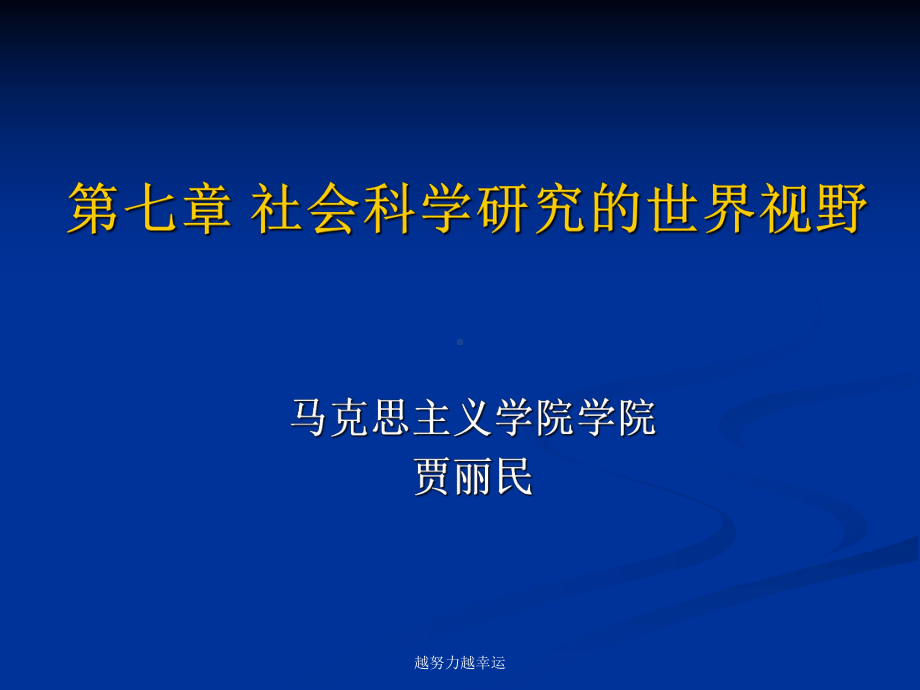 第七章 社会科学研究的世界视野

马克思主义学院学院
贾丽民

越努力越幸运